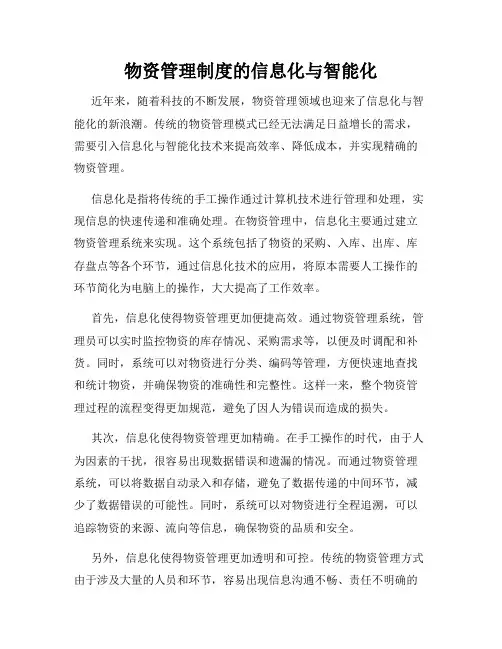 物资管理制度的信息化与智能化

近年来，随着科技的不断发展，物资管理领域也迎来了信息化与智能化的新浪潮。传统的物资管理模式已经无法满足日益增长的需求，需要引入信息化与智能化技术来提高效率、降低成本，并实现精确的物资管理。

信息化是指将传统的手工操作通过计算机技术进行管理和处理，实现信息的快速传递和准确处理。在物资管理中，信息化主要通过建立物资管理系统来实现。这个系统包括了物资的采购、入库、出库、库存盘点等各个环节，通过信息化技术的应用，将原本需要人工操作的环节简化为电脑上的操作，大大提高了工作效率。

首先，信息化使得物资管理更加便捷高效。通过物资管理系统，管理员可以实时监控物资的库存情况、采购需求等，以便及时调配和补货。同时，系统可以对物资进行分类、编码等管理，方便快速地查找和统计物资，并确保物资的准确性和完整性。这样一来，整个物资管理过程的流程变得更加规范，避免了因人为错误而造成的损失。

其次，信息化使得物资管理更加精确。在手工操作的时代，由于人为因素的干扰，很容易出现数据错误和遗漏的情况。而通过物资管理系统，可以将数据自动录入和存储，避免了数据传递的中间环节，减少了数据错误的可能性。同时，系统可以对物资进行全程追溯，可以追踪物资的来源、流向等信息，确保物资的品质和安全。

另外，信息化使得物资管理更加透明和可控。传统的物资管理方式由于涉及大量的人员和环节，容易出现信息沟通不畅、责任不明确的